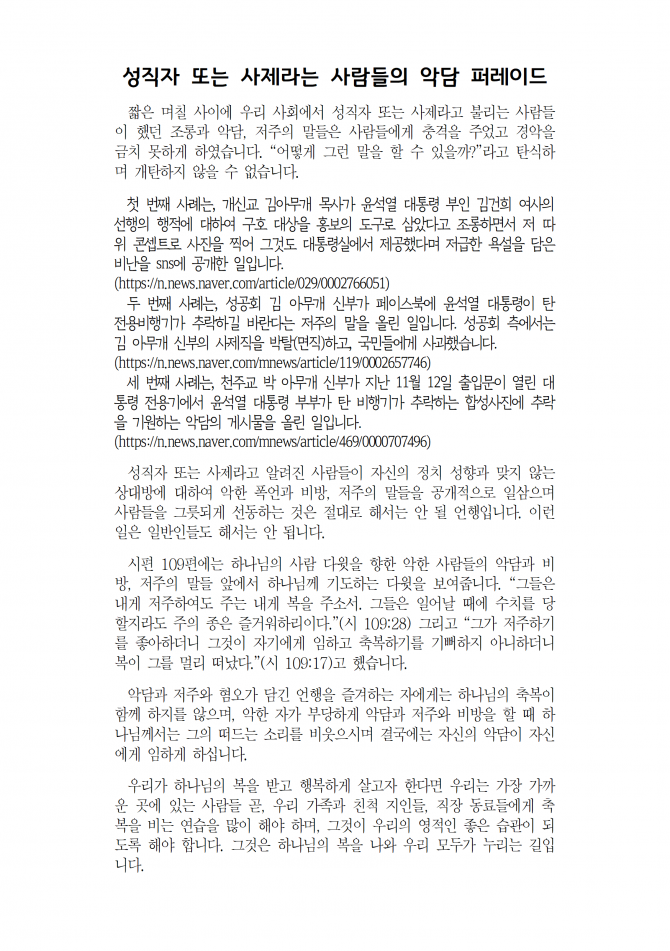 성직자 또는 사제라는 사람들의 악담 퍼레이드

짧은 며칠 사이에 우리 사회에서 성직자 또는 사제라고 불리는 사람들이 했던 조롱과 악담, 저주의 말들은 사람들에게 충격을 주었고 경악을 금치 못하게 하였습니다. “어떻게 그런 말을 할 수 있을까?”라고 탄식하며 개탄하지 않을 수 없습니다.

첫 번째 사례는, 개신교 김아무개 목사가 윤석열 대통령 부인 김건희 여사의 선행의 행적에 대하여 구호 대상을 홍보의 도구로 삼았다고 조롱하면서 저 따위 콘셉트로 사진을 찍어 그것도 대통령실에서 제공했다며 저급한 욕설을 담은 비난을 sns에 공개한 일입니다.
(https://n.news.naver.com/article/029/0002766051)
두 번째 사례는, 성공회 김 아무개 신부가 페이스북에 윤석열 대통령이 탄 전용비행기가 추락하길 바란다는 저주의 말을 올린 일입니다. 성공회 측에서는 김 아무개 신부의 사제직을 박탈(면직)하고, 국민들에게 사과했습니다.
(https://n.news.naver.com/mnews/article/119/0002657746)
세 번째 사례는, 천주교 박 아무개 신부가 지난 11월 12일 출입문이 열린 대통령 전용기에서 윤석열 대통령 부부가 탄 비행기가 추락하는 합성사진에 추락을 기원하는 악담의 게시물을 올린 일입니다.
(https://n.news.naver.com/mnews/article/469/0000707496)

성직자 또는 사제라고 알려진 사람들이 자신의 정치 성향과 맞지 않는 상대방에 대하여 악한 폭언과 비방, 저주의 말들을 공개적으로 일삼으며 사람들을 그릇되게 선동하는 것은 절대로 해서는 안 될 언행입니다. 이런 일은 일반인들도 해서는 안 됩니다.

시편 109편에는 하나님의 사람 다윗을 향한 악한 사람들의 악담과 비방, 저주의 말들 앞에서 하나님께 기도하는 다윗을 보여줍니다. “그들은 내게 저주하여도 주는 내게 복을 주소서. 그들은 일어날 때에 수치를 당할지라도 주의 종은 즐거워하리이다.”(시 109:28) 그리고 “그가 저주하기를 좋아하더니 그것이 자기에게 임하고 축복하기를 기뻐하지 아니하더니 복이 그를 멀리 떠났다.”(시 109:17)고 했습니다.

악담과 저주와 혐오가 담긴 언행을 즐겨하는 자에게는 하나님의 축복이 함께 하지를 않으며, 악한 자가 부당하게 악담과 저주와 비방을 할 때 하나님께서는 그의 떠드는 소리를 비웃으시며 결국에는 자신의 악담이 자신에게 임하게 하십니다.

우리가 하나님의 복을 받고 행복하게 살고자 한다면 우리는 가장 가까운 곳에 있는 사람들 곧, 우리 가족과 친척 지인들, 직장 동료들에게 축복을 비는 연습을 많이 해야 하며, 그것이 우리의 영적인 좋은 습관이 되도록 해야 합니다. 그것은 하나님의 복을 나와 우리 모두가 누리는 길입니다.